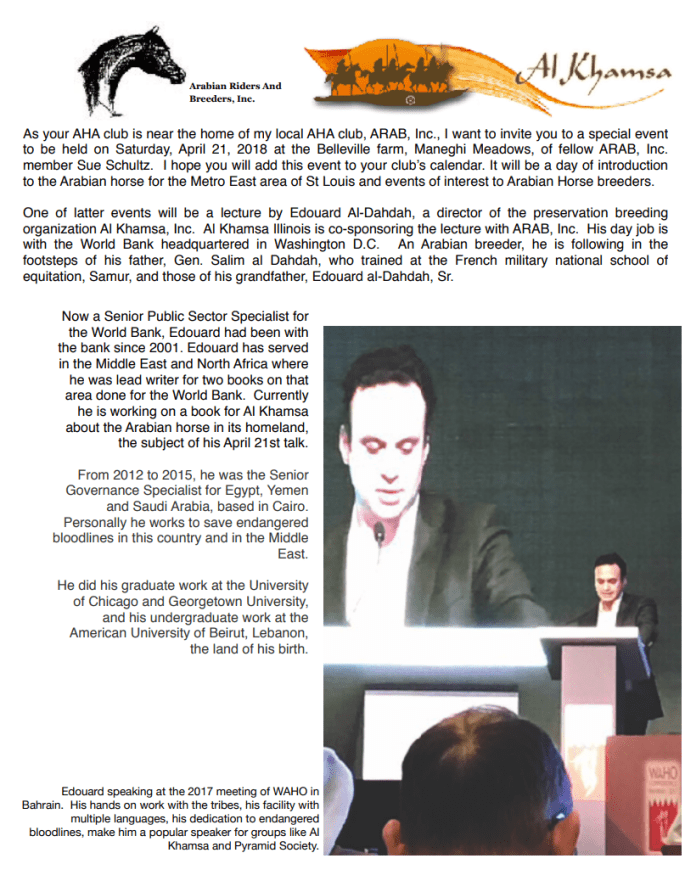 Arabian Riders And Breeders, Inc.

Al Khamsa

As your AHA club is near the home of my local AHA club, ARAB, Inc., I want to invite you to a special event to be held on Saturday, April 21, 2018 at the Belleville farm, Maneghi Meadows, of fellow ARAB, Inc. member Sue Schultz. I hope you will add this event to your club's calendar. It will be a day of introduction to the Arabian horse for the Metro East area of St Louis and events of interest to Arabian Horse breeders.

One of latter events will be a lecture by Edouard Al-Dahdah, a director of the preservation breeding organization Al Khamsa, Inc. Al Khamsa Illinois is co-sponsoring the lecture with ARAB, Inc. His day job is with the World Bank headquartered in Washington D.C. An Arabian breeder, he is following in the footsteps of his father, Gen. Salim al Dahdah, who trained at the French military national school of equitation, Samur, and those of his grandfather, Edouard al-Dahdah, Sr.

Now a Senior Public Sector Specialist for the World Bank, Edouard had been with the bank since 2001. Edouard has served in the Middle East and North Africa where he was lead writer for two books on that area done for the World Bank. Currently he is working on a book for Al Khamsa about the Arabian horse in its homeland, the subject of his April 21st talk.

From 2012 to 2015, he was the Senior Governance Specialist for Egypt, Yemen and Saudi Arabia, based in Cairo. Personally he works to save endangered bloodlines in this country and in the Middle East.

He did his graduate work at the University of Chicago and Georgetown University, and his undergraduate work at the American University of Beirut, Lebanon, the land of his birth.

WAHO

Edouard speaking at the 2017 meeting of WAHO in Bahrain. His hands on work with the tribes, his facility with multiple languages, his dedication to endangered bloodlines, make him a popular speaker for groups like Al Khamsa and Pyramid Society.